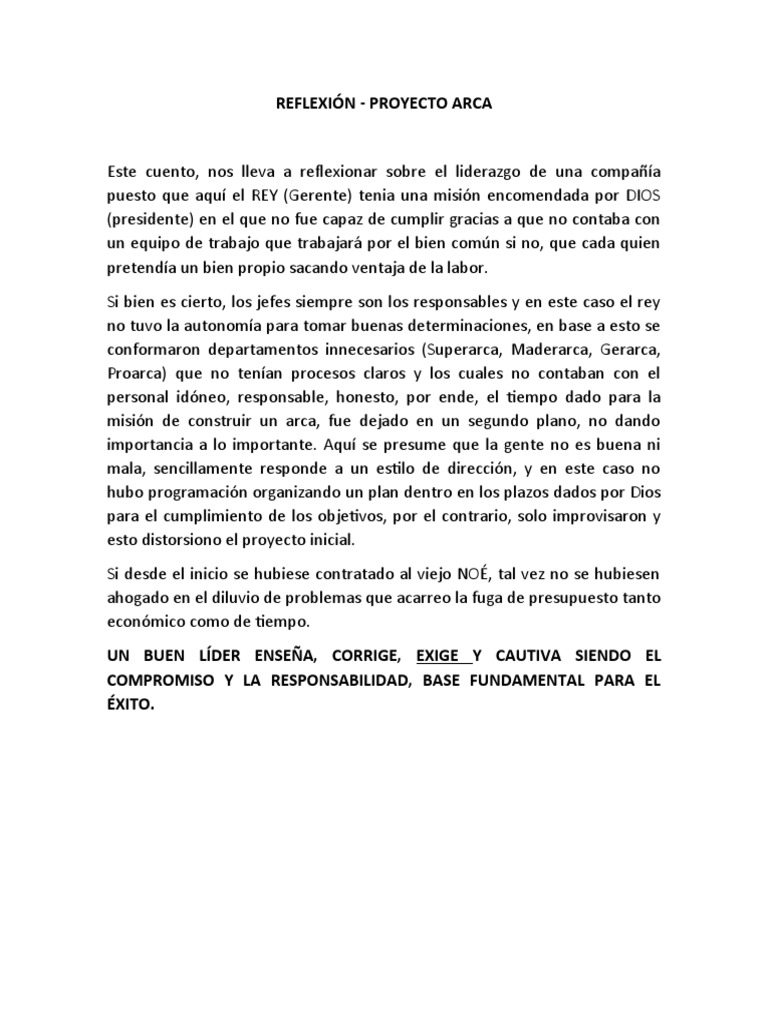 REFLEXIÓN - PROYECTO ARCA

Este cuento, nos lleva a reflexionar sobre el liderazgo de una compañía puesto que aquí el REY (Gerente) tenia una misión encomendada por DIOS (presidente) en el que no fue capaz de cumplir gracias a que no contaba con un equipo de trabajo que trabajará por el bien común si no, que cada quien pretendía un bien propio sacando ventaja de la labor.

Si bien es cierto, los jefes siempre son los responsables y en este caso el rey no tuvo la autonomía para tomar buenas determinaciones, en base a esto se conformaron departamentos innecesarios (Superarca, Maderarca, Gerarca, Proarca) que no tenían procesos claros y los cuales no contaban con el personal idóneo, responsable, honesto, por ende, el tiempo dado para la misión de construir un arca, fue dejado en un segundo plano, no dando importancia a lo importante. Aquí se presume que la gente no es buena ni mala, sencillamente responde a un estilo de dirección, y en este caso no hubo programación organizando un plan dentro en los plazos dados por Dios para el cumplimiento de los objetivos, por el contrario, solo improvisaron y esto distorsiono el proyecto inicial.

Si desde el inicio se hubiese contratado al viejo NOÉ, tal vez no se hubiesen ahogado en el diluvio de problemas que acarreo la fuga de presupuesto tanto económico como de tiempo.

UN BUEN LÍDER ENSEÑA, CORRIGE, EXIGE Y CAUTIVA SIENDO EL COMPROMISO Y LA RESPONSABILIDAD, BASE FUNDAMENTAL PARA EL ÉXITO.